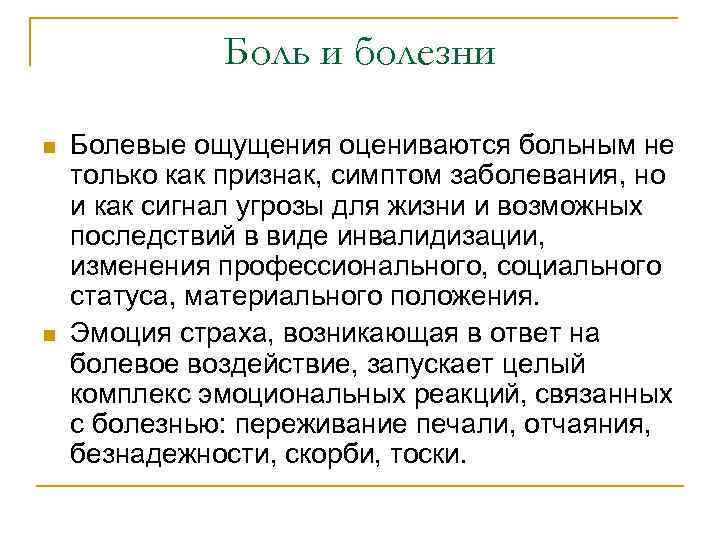 Боль и болезни

Болевые ощущения оцениваются больным не только как признак, симптом заболевания, но и как сигнал угрозы для жизни и возможных последствий в виде инвалидизации, изменения профессионального, социального статуса, материального положения.

Эмоция страха, возникающая в ответ на болевое воздействие, запускает целый комплекс эмоциональных реакций, связанных с болезнью: переживание печали, отчаяния, безнадежности, скорби, тоски.